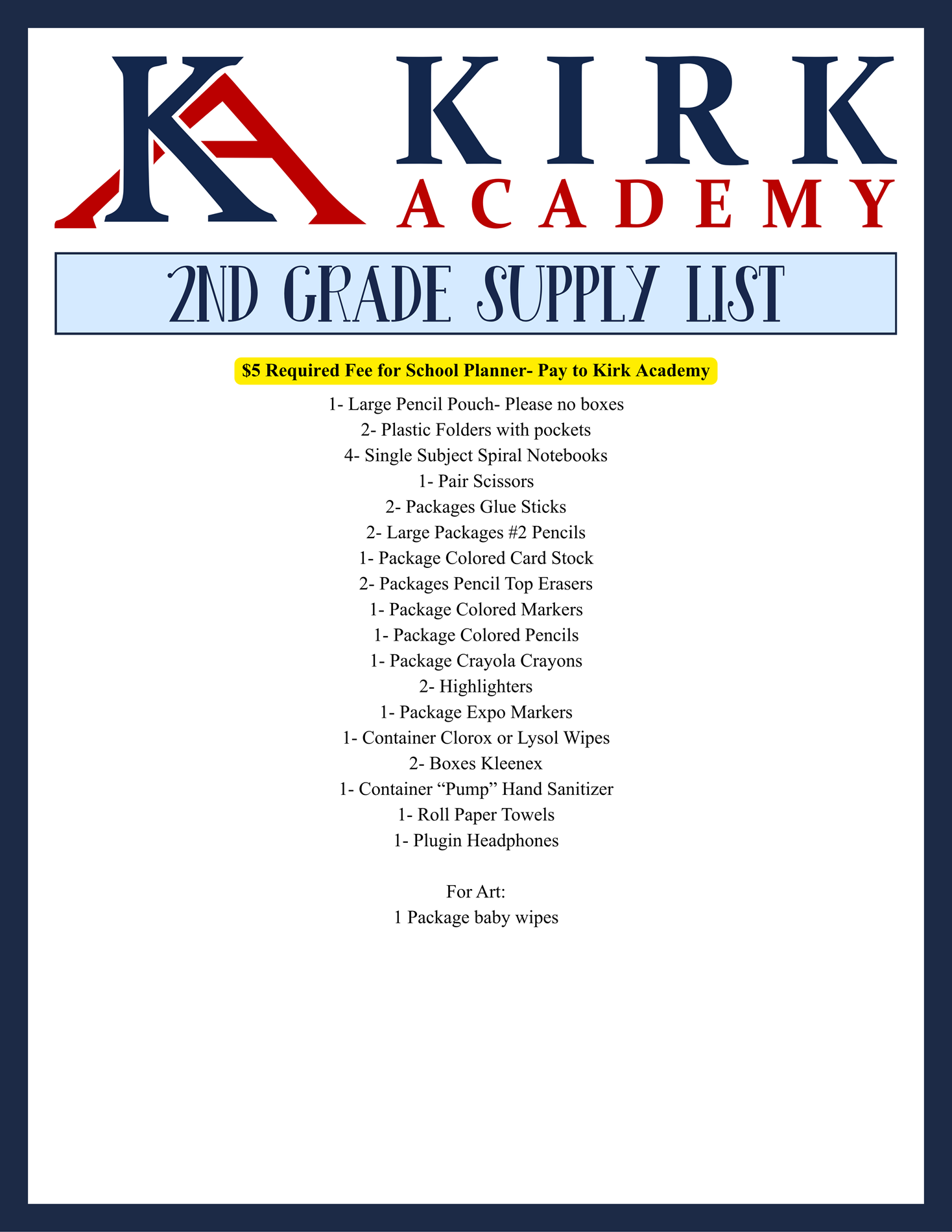 KA

KIRK
ACADEMY

2ND GRADE SUPPLY LIST

$5 Required Fee for School Planner- Pay to Kirk Academy

1- Large Pencil Pouch- Please no boxes
2- Plastic Folders with pockets
4- Single Subject Spiral Notebooks
1- Pair Scissors
2- Packages Glue Sticks
2- Large Packages #2 Pencils
1- Package Colored Card Stock
2- Packages Pencil Top Erasers
1- Package Colored Markers
1- Package Colored Pencils
1- Package Crayola Crayons
2- Highlighters
1- Package Expo Markers
1- Container Clorox or Lysol Wipes
2- Boxes Kleenex
1- Container "Pump" Hand Sanitizer
1- Roll Paper Towels
1- Plugin Headphones

For Art:
1 Package baby wipes